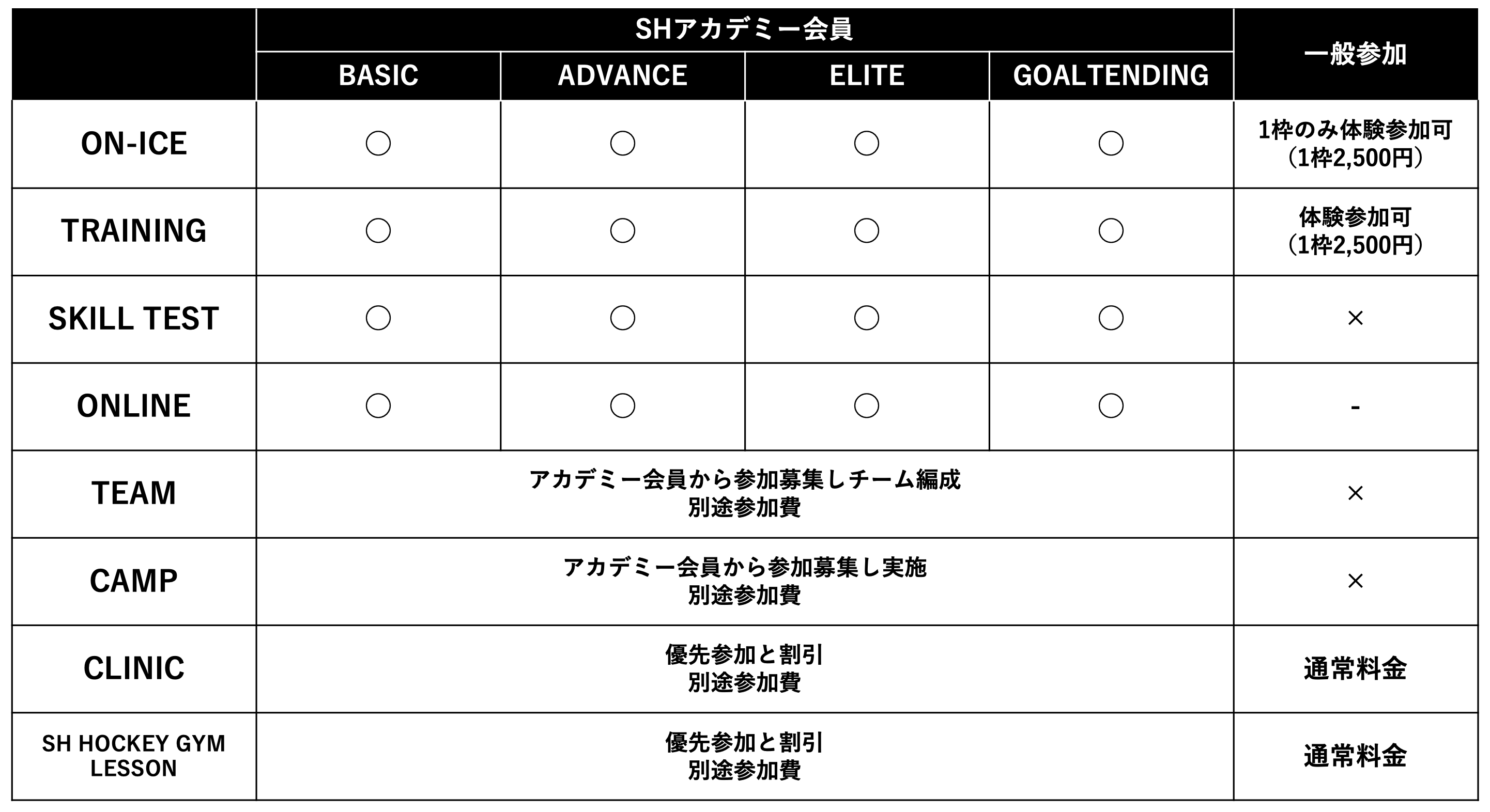 |  | SHアカデミー会員 |  |  |  | 一般参加 |
|---|---|---|---|---|---|
|  | BASIC | ADVANCE | ELITE | GOALTENDING |  |
| ON-ICE | ○ | ○ | ○ | ○ | 1枠のみ体験参加可（1枠2,500円） |
| TRAINING | ○ | ○ | ○ | ○ | 体験参加可（1枠2,500円） |
| SKILL TEST | ○ | ○ | ○ | ○ | × |
| ONLINE | ○ | ○ | ○ | ○ | - |
| TEAM | アカデミー会員から参加募集しチーム編成 別途参加費 |  |  |  | × |
| CAMP | アカデミー会員から参加募集し実施 別途参加費 |  |  |  | × |
| CLINIC | 優先参加と割引 別途参加費 |  |  |  | 通常料金 |
| SH HOCKEY GYM LESSON | 優先参加と割引 別途参加費 |  |  |  | 通常料金 |